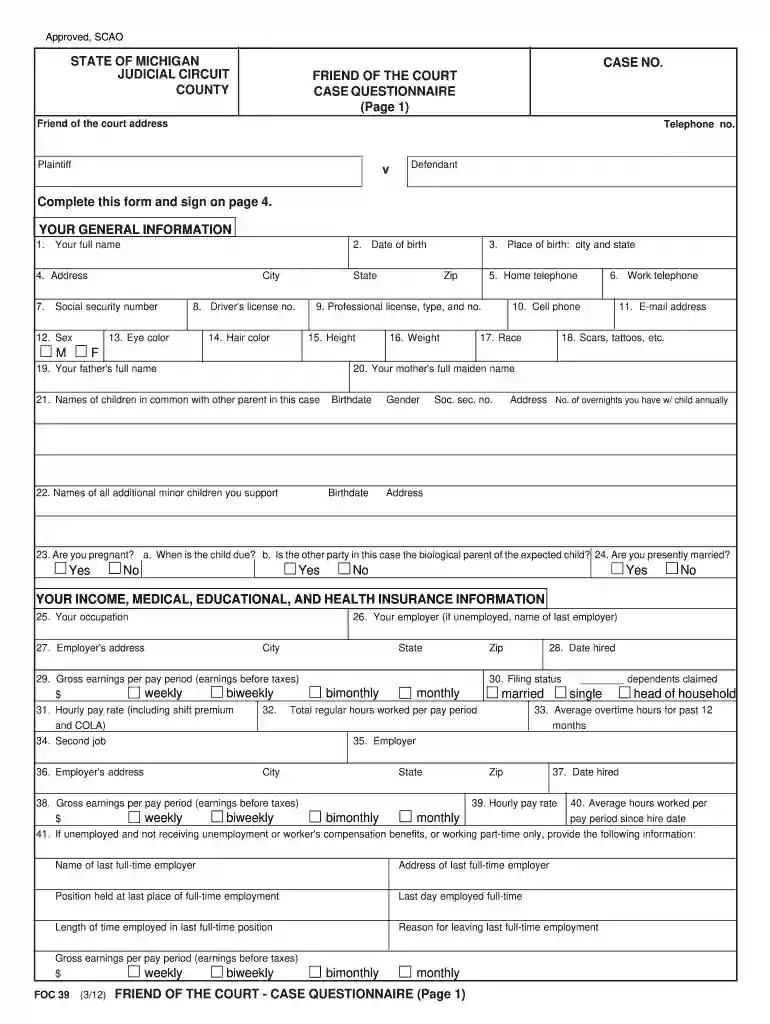 Approved, SCAO

STATE OF MICHIGAN
JUDICIAL CIRCUIT
COUNTY

FRIEND OF THE COURT
CASE QUESTIONNAIRE
(Page 1)

CASE NO.

Friend of the court address

Telephone no.

Plaintiff

v

Defendant

Complete this form and sign on page 4.

YOUR GENERAL INFORMATION

1. Your full name

2. Date of birth

3. Place of birth: city and state

4. Address City State Zip

5. Home telephone

6. Work telephone

7. Social security number

8. Driver's license no.

9. Professional license, type, and no.

10. Cell phone

11. E-mail address

12. Sex
☐ M ☐ F

13. Eye color

14. Hair color

15. Height

16. Weight

17. Race

18. Scars, tattoos, etc.

19. Your father's full name

20. Your mother's full maiden name

21. Names of children in common with other parent in this case Birthdate Gender Soc. sec. no. Address No. of overnights you have w/ child annually

22. Names of all additional minor children you support Birthdate Address

23. Are you pregnant?
☐ Yes ☐ No

a. When is the child due?

b. Is the other party in this case the biological parent of the expected child?
☐ Yes ☐ No

24. Are you presently married?
☐ Yes ☐ No

YOUR INCOME, MEDICAL, EDUCATIONAL, AND HEALTH INSURANCE INFORMATION

25. Your occupation

26. Your employer (if unemployed, name of last employer)

27. Employer's address City State Zip

28. Date hired

29. Gross earnings per pay period (earnings before taxes)
$ ☐ weekly ☐ biweekly ☐ bimonthly ☐ monthly

30. Filing status ____ dependents claimed
☐ married ☐ single ☐ head of household

31. Hourly pay rate (including shift premium and COLA)

32. Total regular hours worked per pay period

33. Average overtime hours for past 12 months

34. Second job

35. Employer

36. Employer's address City State Zip

37. Date hired

38. Gross earnings per pay period (earnings before taxes)
$ ☐ weekly ☐ biweekly ☐ bimonthly ☐ monthly

39. Hourly pay rate

40. Average hours worked per pay period since hire date

41. If unemployed and not receiving unemployment or worker's compensation benefits, or working part-time only, provide the following information:

Name of last full-time employer

Address of last full-time employer

Position held at last place of full-time employment

Last day employed full-time

Length of time employed in last full-time position

Reason for leaving last full-time employment

Gross earnings per pay period (earnings before taxes)
$ ☐ weekly ☐ biweekly ☐ bimonthly ☐ monthly

FOC 39 (3/12) FRIEND OF THE COURT - CASE QUESTIONNAIRE (Page 1)